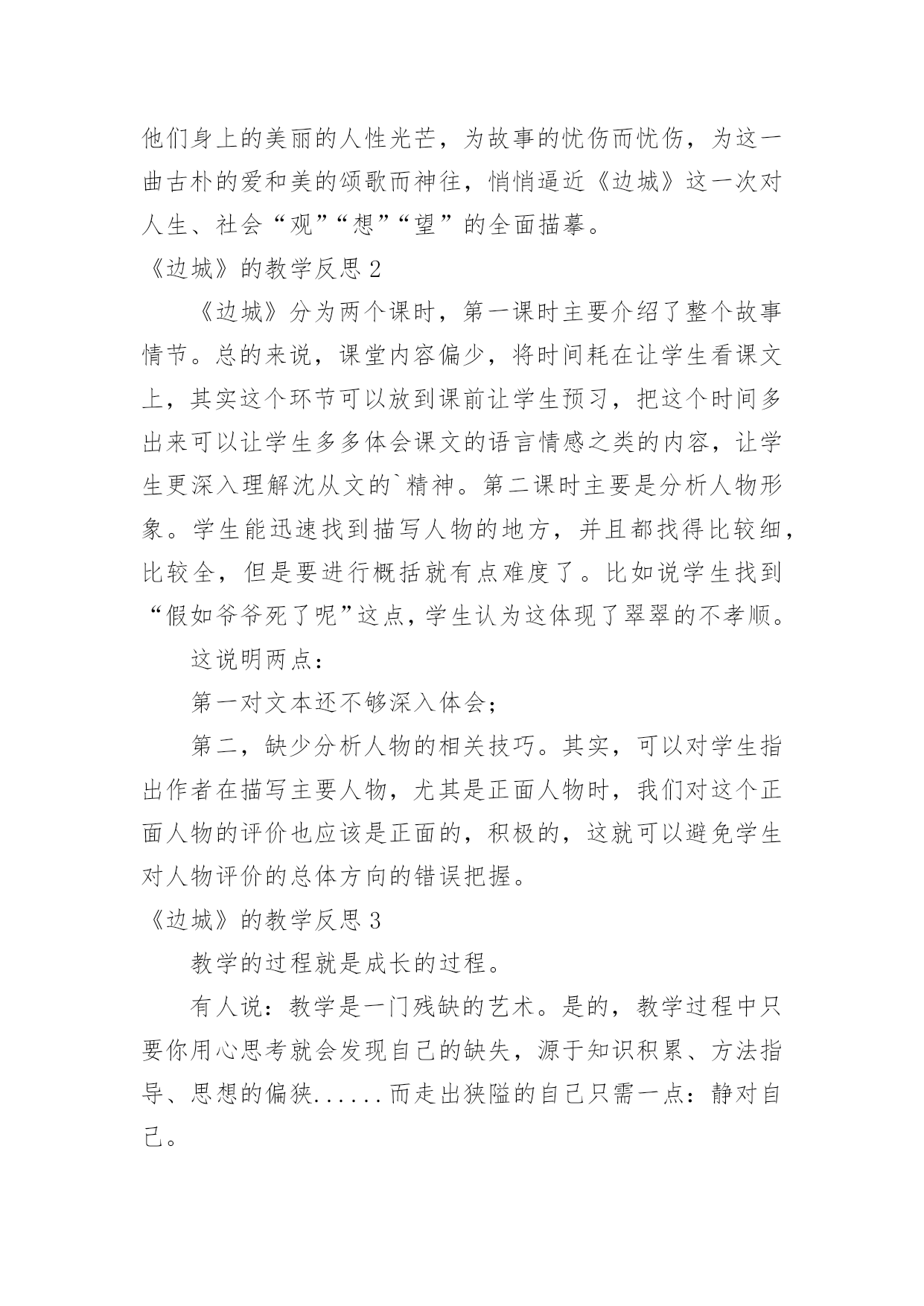 他们身上的美丽的人性光芒，为故事的忧伤而忧伤，为这一曲古朴的爱和美的颂歌而神往，悄悄逼近《边城》这一次对人生、社会“观”“想”“望”的全面描摹。

《边城》的教学反思 2

《边城》分为两个课时，第一课时主要介绍了整个故事情节。总的来说，课堂内容偏少，将时间耗在让学生看课文上，其实这个环节可以放到课前让学生预习，把这个时间多出来可以让学生多多体会课文的语言情感之类的内容，让学生更深入理解沈从文的`精神。第二课时主要是分析人物形象。学生能迅速找到描写人物的地方，并且都找得比较细，比较全，但是要进行概括就有点难度了。比如说学生找到“假如爷爷死了呢”这点，学生认为这体现了翠翠的不孝顺。

这说明两点：

第一对文本还不够深入体会；

第二，缺少分析人物的相关技巧。其实，可以对学生指出作者在描写主要人物，尤其是正面人物时，我们对这个正面人物的评价也应该是正面的，积极的，这就可以避免学生对人物评价的总体方向的错误把握。

《边城》的教学反思 3

教学的过程就是成长的过程。

有人说：教学是一门残缺的艺术。是的，教学过程中只要你用心思考就会发现自己的缺失，源于知识积累、方法指导、思想的偏狭……而走出狭隘的自己只需一点：静对自己。